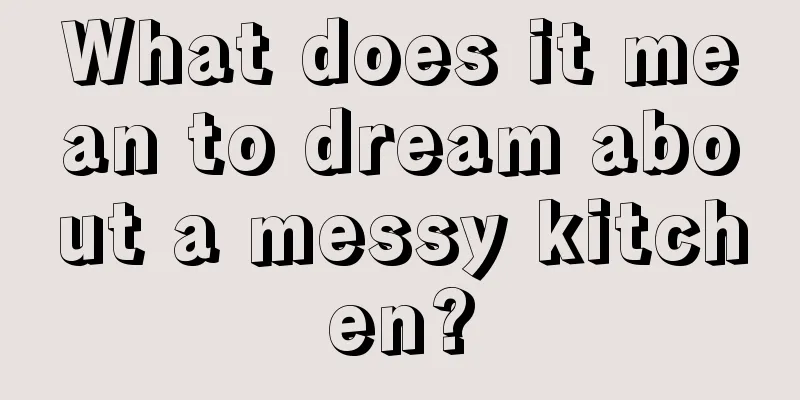 What does it mean to dream about a messy kitchen?